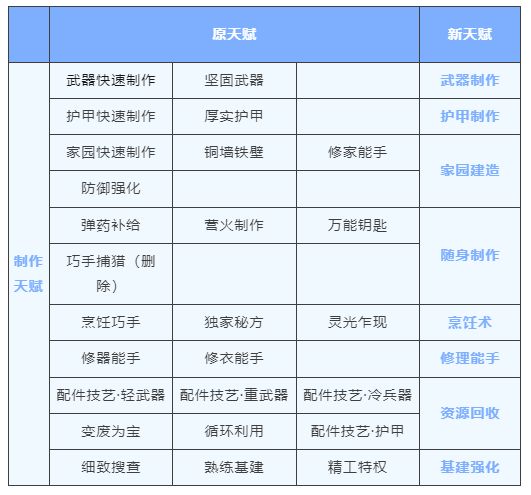 | | 原天赋 | | | 新天赋 |
|---|---|---|---|---|
| 制作天赋 | 武器快速制作 | 坚固武器 | | 武器制作 |
| | 护甲快速制作 | 厚实护甲 | | 护甲制作 |
| | 家园快速制作 | 铜墙铁壁 | 修家能手 | 家园建造 |
| | 防御强化 | | | |
| | 弹药补给 | 营火制作 | 万能钥匙 | 随身制作 |
| | 巧手捕猎（删除） | | | |
| | 烹饪巧手 | 独家秘方 | 灵光乍现 | 烹饪术 |
| | 修器能手 | 修衣能手 | | 修理能手 |
| | 配件技艺·轻武器 | 配件技艺·重武器 | 配件技艺·冷兵器 | 资源回收 |
| | 变废为宝 | 循环利用 | 配件技艺·护甲 | |
| | 细致搜查 | 熟练基建 | 精工特权 | 基建强化 |